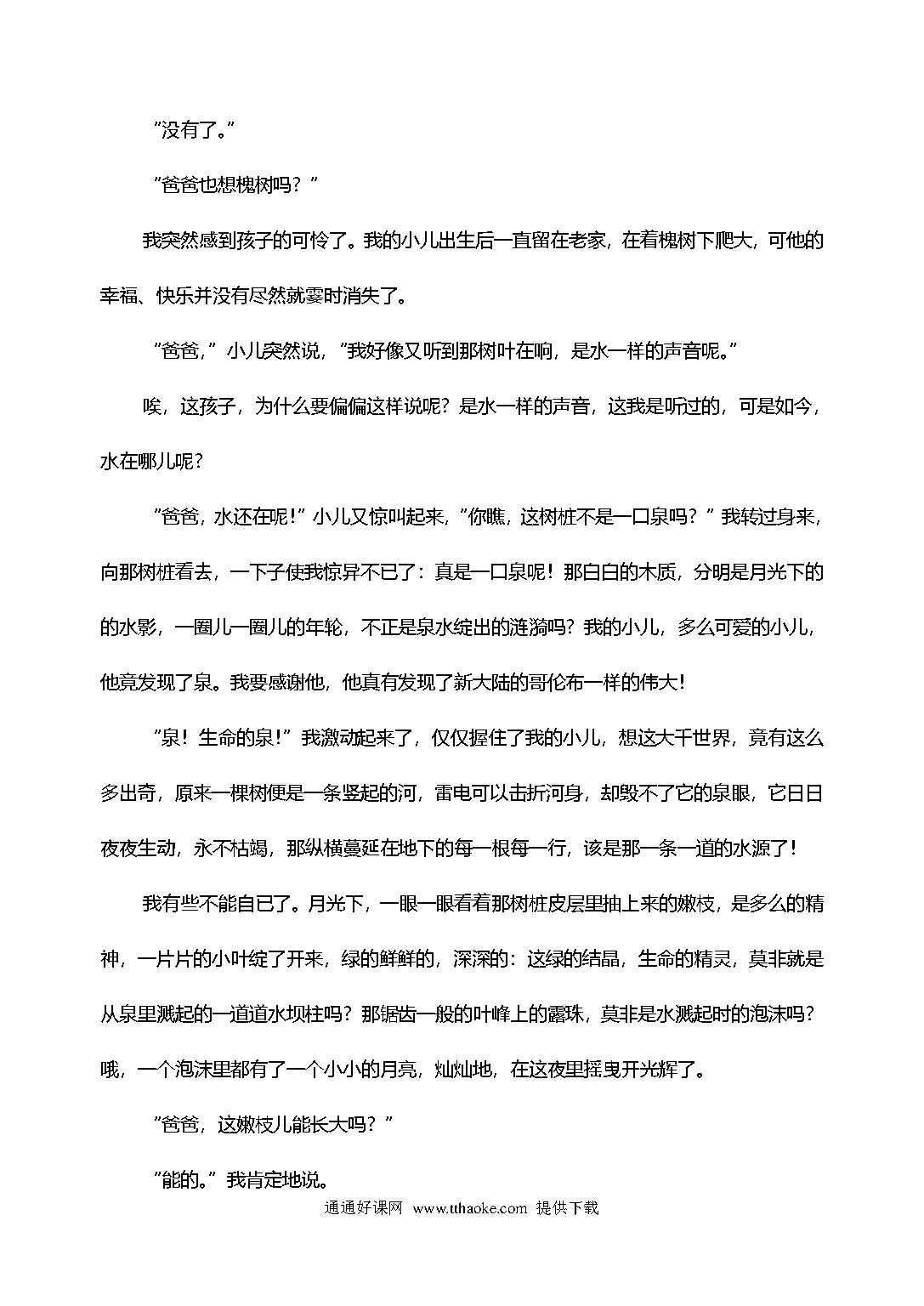 "没有了。"

"爸爸也想槐树吗？"

我突然感到孩子的可怜了。我的小儿出生后一直留在老家，在着槐树下爬大，可他的幸福、快乐并没有尽然就霎时消失了。

"爸爸，"小儿突然说，"我好像又听到那树叶在响，是水一样的声音呢。"

唉，这孩子，为什么要偏偏这样说呢？是水一样的声音，这我是听过的，可是如今，水在哪儿呢？

"爸爸，水还在呢！"小儿又惊叫起来，"你瞧，这树桩不是一口泉吗？"我转过身来，向那树桩看去，一下子使我惊异不已了：真是一口泉呢！那白白的木质，分明是月光下的的水影，一圈儿一圈儿的年轮，不正是泉水绽出的涟漪吗？我的小儿，多么可爱的小儿，他竟发现了泉。我要感谢他，他真有发现了新大陆的哥伦布一样的伟大！

"泉！生命的泉！"我激动起来了，仅仅握住了我的小儿，想这大千世界，竟有这么多出奇，原来一棵树便是一条竖起的河，雷电可以击折河身，却毁不了它的泉眼，它日日夜夜生动，永不枯竭，那纵横蔓延在地下的每一根每一行，该是那一条一道的水源了！

我有些不能自已了。月光下，一眼一眼看着那树桩皮层里抽上来的嫩枝，是多么的精神，一片片的小叶绽了开来，绿的鲜鲜的，深深的：这绿的结晶，生命的精灵，莫非就是从泉里溅起的一道道水坝柱吗？那锯齿一般的叶峰上的露珠，莫非是水溅起时的泡沫吗？哦，一个泡沫里都有了一个小小的月亮，灿灿地，在这夜里摇曳开光辉了。

"爸爸，这嫩枝儿能长大吗？"

"能的。"我肯定地说。

通通好课网 www.tthaoke.com 提供下载